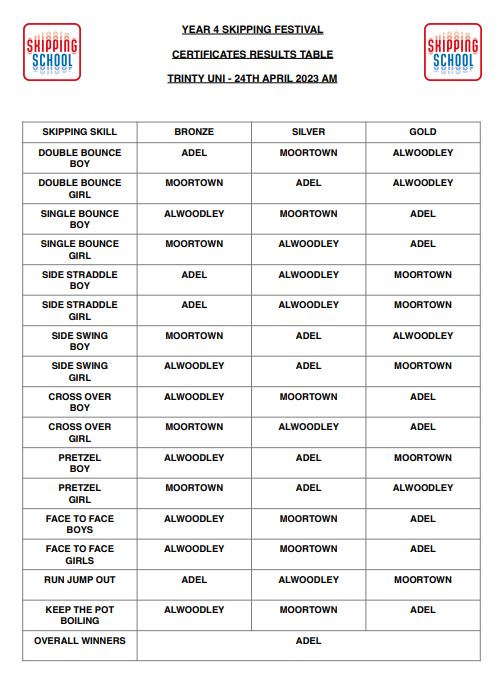 SKIPPING SCHOOL

YEAR 4 SKIPPING FESTIVAL

CERTIFICATES RESULTS TABLE

TRINTY UNI - 24TH APRIL 2023 AM

SKIPPING SCHOOL

| SKIPPING SKILL | BRONZE | SILVER | GOLD |
|---|---|---|---|
| DOUBLE BOUNCE BOY | ADEL | MOORTOWN | ALWOODLEY |
| DOUBLE BOUNCE GIRL | MOORTOWN | ADEL | ALWOODLEY |
| SINGLE BOUNCE BOY | ALWOODLEY | MOORTOWN | ADEL |
| SINGLE BOUNCE GIRL | MOORTOWN | ALWOODLEY | ADEL |
| SIDE STRADDLE BOY | ADEL | ALWOODLEY | MOORTOWN |
| SIDE STRADDLE GIRL | ADEL | ALWOODLEY | MOORTOWN |
| SIDE SWING BOY | MOORTOWN | ADEL | ALWOODLEY |
| SIDE SWING GIRL | ALWOODLEY | ADEL | MOORTOWN |
| CROSS OVER BOY | ALWOODLEY | MOORTOWN | ADEL |
| CROSS OVER GIRL | MOORTOWN | ALWOODLEY | ADEL |
| PRETZEL BOY | ALWOODLEY | ADEL | MOORTOWN |
| PRETZEL GIRL | MOORTOWN | ADEL | ALWOODLEY |
| FACE TO FACE BOYS | ALWOODLEY | MOORTOWN | ADEL |
| FACE TO FACE GIRLS | ALWOODLEY | MOORTOWN | ADEL |
| RUN JUMP OUT | ADEL | ALWOODLEY | MOORTOWN |
| KEEP THE POT BOILING | ALWOODLEY | MOORTOWN | ADEL |
| OVERALL WINNERS | ADEL | | |